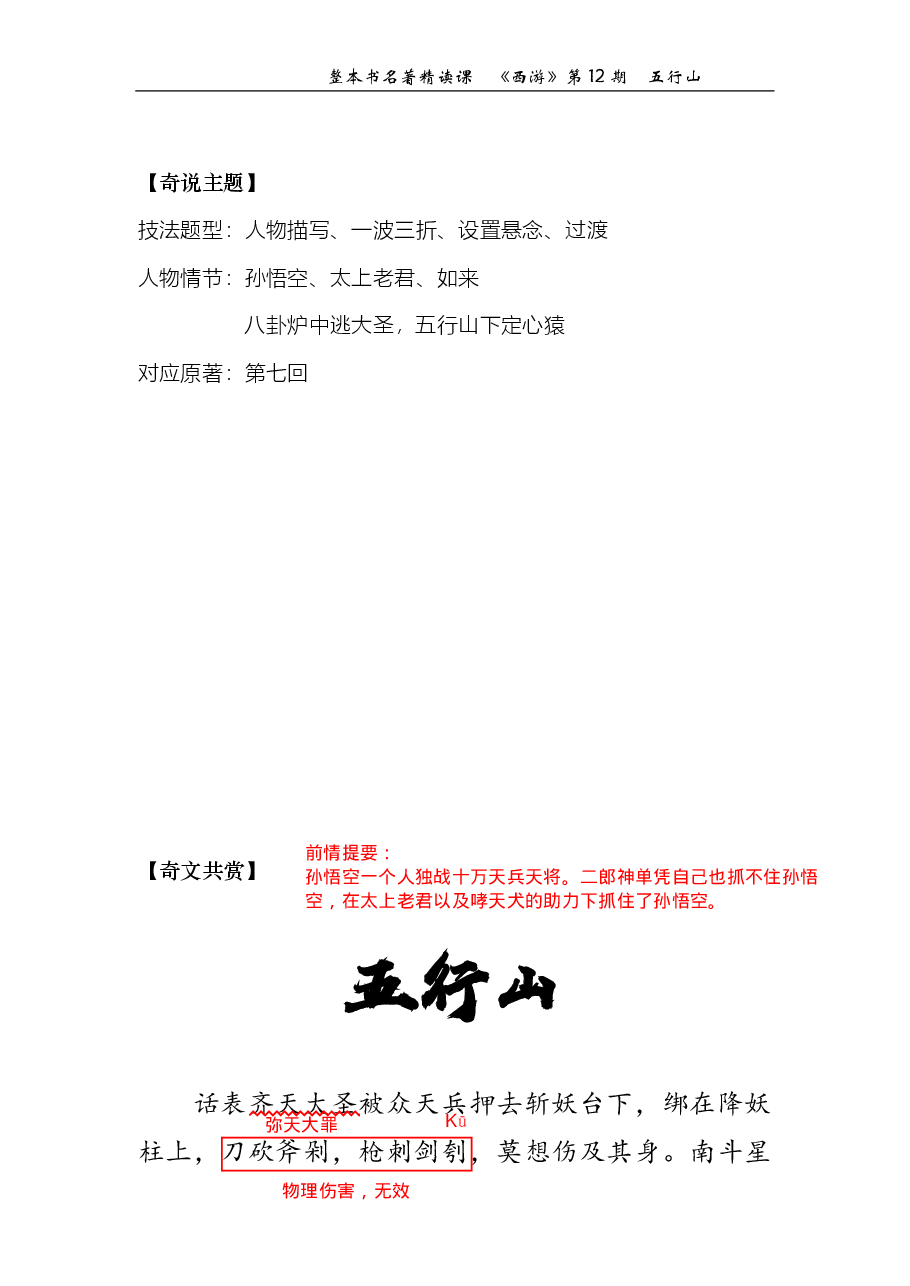 整本书名著精读课　《西游》第 12 期　五行山

【奇说主题】

技法题型：人物描写、一波三折、设置悬念、过渡

人物情节：孙悟空、太上老君、如来

八卦炉中逃大圣，五行山下定心猿

对应原著：第七回

【奇文共赏】

前情提要：
孙悟空一个人独战十万天兵天将。二郎神单凭自己也抓不住孙悟空，在太上老君以及哮天犬的助力下抓住了孙悟空。

五行山

话表齐天大圣被众天兵押去斩妖台下，绑在降妖柱上，刀砍斧剁，枪刺剑刳，莫想伤及其身。南斗星

弥天大罪

Kū

物理伤害，无效